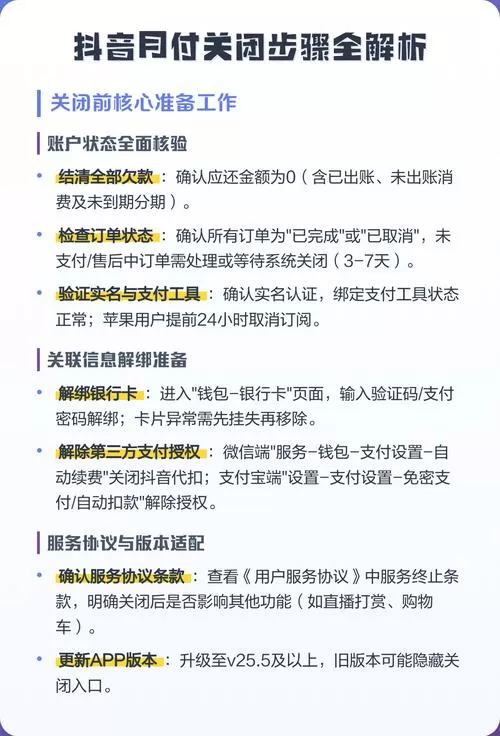 抖音月付关闭步骤全解析

关闭前核心准备工作

账户状态全面核验

• 结清全部欠款：确认应还金额为0（含已出账、未出账消费及未到期分期）。

• 检查订单状态：确认所有订单为"已完成"或"已取消"，未支付/售后中订单需处理或等待系统关闭（3-7天）。

• 验证实名与支付工具：确认实名认证，绑定支付工具状态正常；苹果用户提前24小时取消订阅。

关联信息解绑准备

• 解绑银行卡：进入"钱包-银行卡"页面，输入验证码/支付密码解绑；卡片异常需先挂失再移除。

• 解除第三方支付授权：微信端"服务-钱包-支付设置-自动续费"关闭抖音代扣；支付宝端"设置-支付设置-免密支付/自动扣款"解除授权。

服务协议与版本适配

• 确认服务协议条款：查看《用户服务协议》中服务终止条款，明确关闭后是否影响其他功能（如直播打赏、购物车）。

• 更新APP版本：升级至v25.5及以上，旧版本可能隐藏关闭入口。